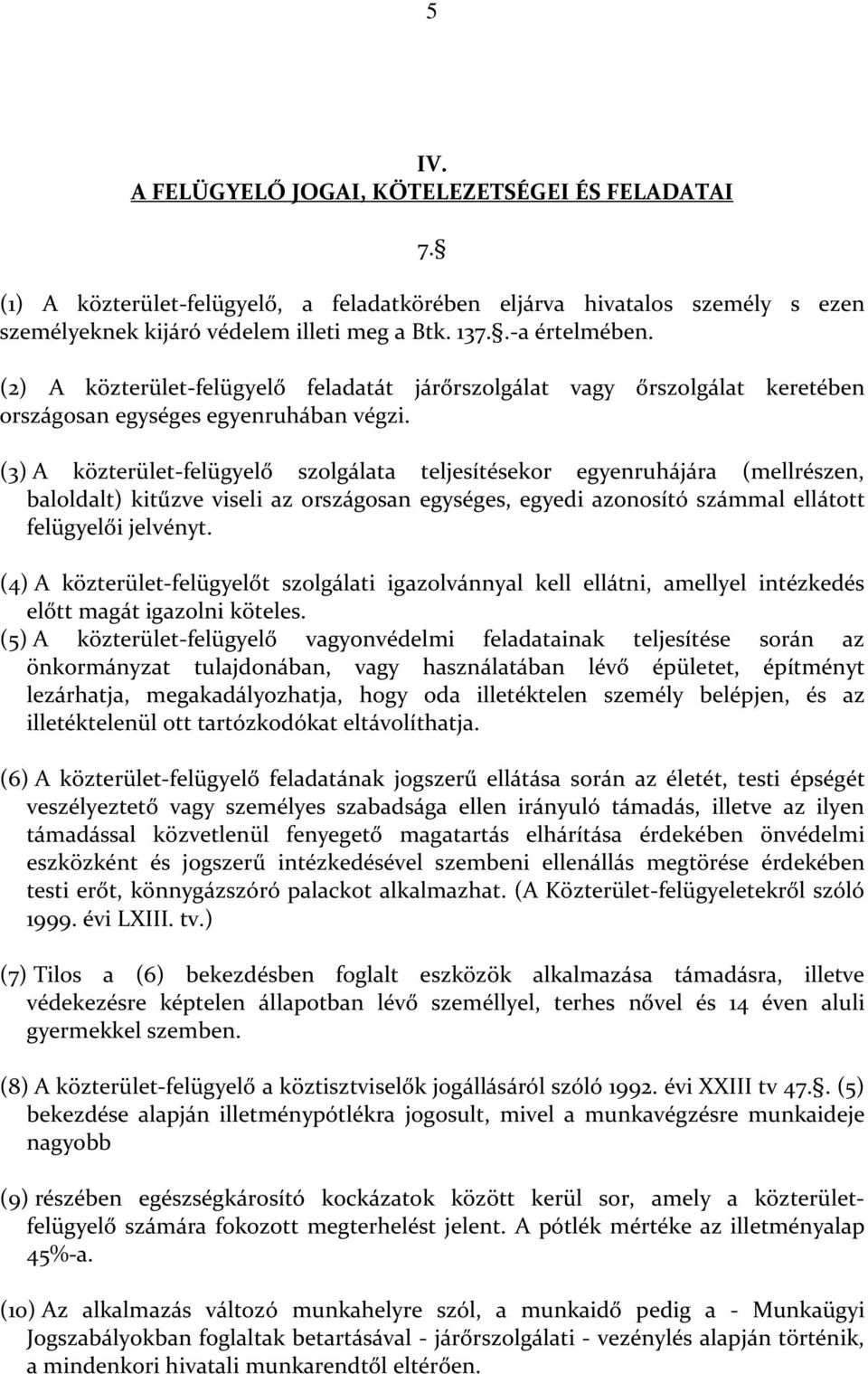 5

IV.
A FELÜGYELŐ JOGAI, KÖTELEZETSÉGEI ÉS FELADATAI

7.§

(1) A közterület-felügyelő, a feladatkörében eljárva hivatalos személy s ezen személyeknek kijáró védelem illeti meg a Btk. 137.§.-a értelmében.

(2) A közterület-felügyelő feladatát járőrszolgálat vagy őrszolgálat keretében országosan egységes egyenruhában végzi.

(3) A közterület-felügyelő szolgálata teljesítésekor egyenruhájára (mellrészen, baloldalt) kitűzve viseli az országosan egységes, egyedi azonosító számmal ellátott felügyelői jelvényt.

(4) A közterület-felügyelőt szolgálati igazolvánnyal kell ellátni, amellyel intézkedés előtt magát igazolni köteles.

(5) A közterület-felügyelő vagyonvédelmi feladatainak teljesítése során az önkormányzat tulajdonában, vagy használatában lévő épületet, építményt lezárhatja, megakadályozhatja, hogy oda illetéktelen személy belépjen, és az illetéktelenül ott tartózkodókat eltávolíthatja.

(6) A közterület-felügyelő feladatának jogszerű ellátása során az életét, testi épségét veszélyeztető vagy személyes szabadsága ellen irányuló támadás, illetve az ilyen támadással közvetlenül fenyegető magatartás elhárítása érdekében önvédelmi eszközként és jogszerű intézkedésével szembeni ellenállás megtörése érdekében testi erőt, könnygázszóró palackot alkalmazhat. (A Közterület-felügyeletekről szóló 1999. évi LXIII. tv.)

(7) Tilos a (6) bekezdésben foglalt eszközök alkalmazása támadásra, illetve védekezésre képtelen állapotban lévő személlyel, terhes nővel és 14 éven aluli gyermekkel szemben.

(8) A közterület-felügyelő a köztisztviselők jogállásáról szóló 1992. évi XXIII tv 47.§. (5) bekezdése alapján illetménypótlékra jogosult, mivel a munkavégzésre munkaideje nagyobb

(9) részében egészségkárosító kockázatok között kerül sor, amely a közterület-felügyelő számára fokozott megterhelést jelent. A pótlék mértéke az illetményalap 45%-a.

(10) Az alkalmazás változó munkahelyre szól, a munkaidő pedig a - Munkaügyi Jogszabályokban foglaltak betartásával - járőrszolgálati - vezénylés alapján történik, a mindenkori hivatali munkarendtől eltérően.